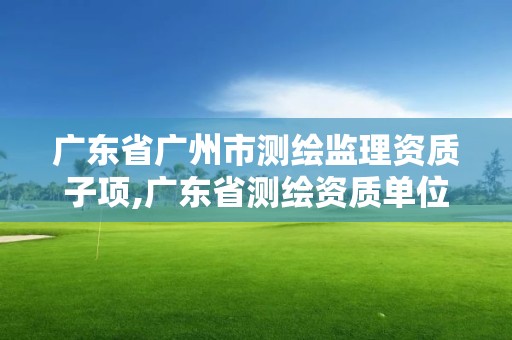 广东省广州市测绘监理资质子项,广东省测绘资质单位